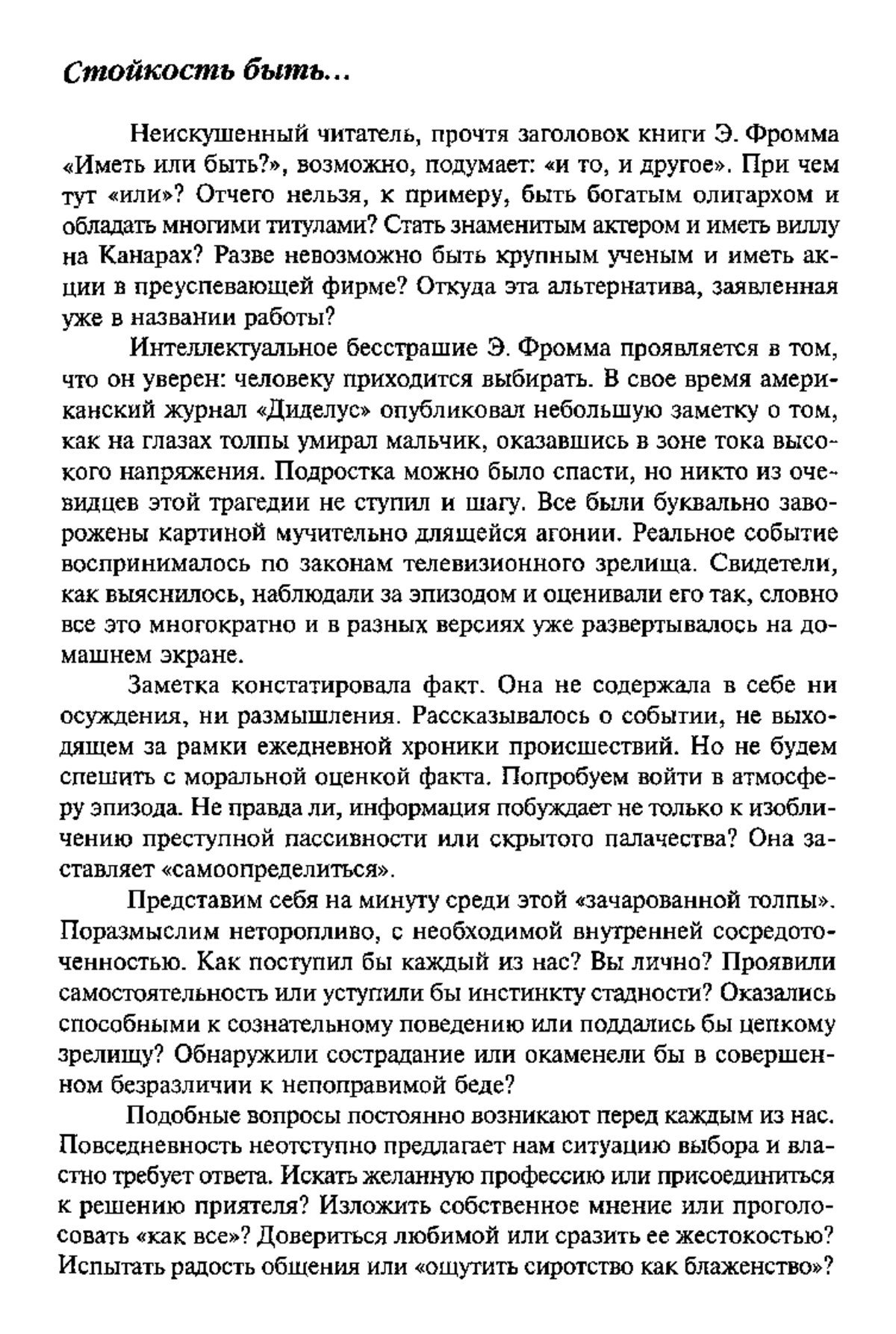 Стойкость быть...

Неискушенный читатель, прочтя заголовок книги Э. Фромма «Иметь или быть?», возможно, подумает: «и то, и другое». При чем тут «или»? Отчего нельзя, к примеру, быть богатым олигархом и обладать многими титулами? Стать знаменитым актером и иметь виллу на Канарах? Разве невозможно быть крупным ученым и иметь акции в преуспевающей фирме? Откуда эта альтернатива, заявленная уже в названии работы?

Интеллектуальное бесстрашие Э. Фромма проявляется в том, что он уверен: человеку приходится выбирать. В свое время американский журнал «Диделус» опубликовал небольшую заметку о том, как на глазах толпы умирал мальчик, оказавшись в зоне тока высокого напряжения. Подростка можно было спасти, но никто из очевидцев этой трагедии не ступил и шагу. Все были буквально заворожены картиной мучительно длящейся агонии. Реальное событие воспринималось по законам телевизионного зрелища. Свидетели, как выяснилось, наблюдали за эпизодом и оценивали его так, словно все это многократно и в разных версиях уже развертывалось на домашнем экране.

Заметка констатировала факт. Она не содержала в себе ни осуждения, ни размышления. Рассказывалось о событии, не выходящем за рамки ежедневной хроники происшествий. Но не будем спешить с моральной оценкой факта. Попробуем войти в атмосферу эпизода. Не правда ли, информация побуждает не только к изобличению преступной пассивности или скрытого палачества? Она заставляет «самоопределиться».

Представим себя на минуту среди этой «зачарованной толпы». Поразмыслим неторопливо, с необходимой внутренней сосредоточенностью. Как поступил бы каждый из нас? Вы лично? Проявили самостоятельность или уступили бы инстинкту стадности? Оказались способными к сознательному поведению или поддались бы цепкому зрелищу? Обнаружили сострадание или окаменели бы в совершенном безразличии к непоправимой беде?

Подобные вопросы постоянно возникают перед каждым из нас. Повседневность неотступно предлагает нам ситуацию выбора и властно требует ответа. Искать желанную профессию или присоединиться к решению приятеля? Изложить собственное мнение или проголосовать «как все»? Довериться любимой или сразить ее жестокостью? Испытать радость общения или «ощутить сиротство как блаженство»?